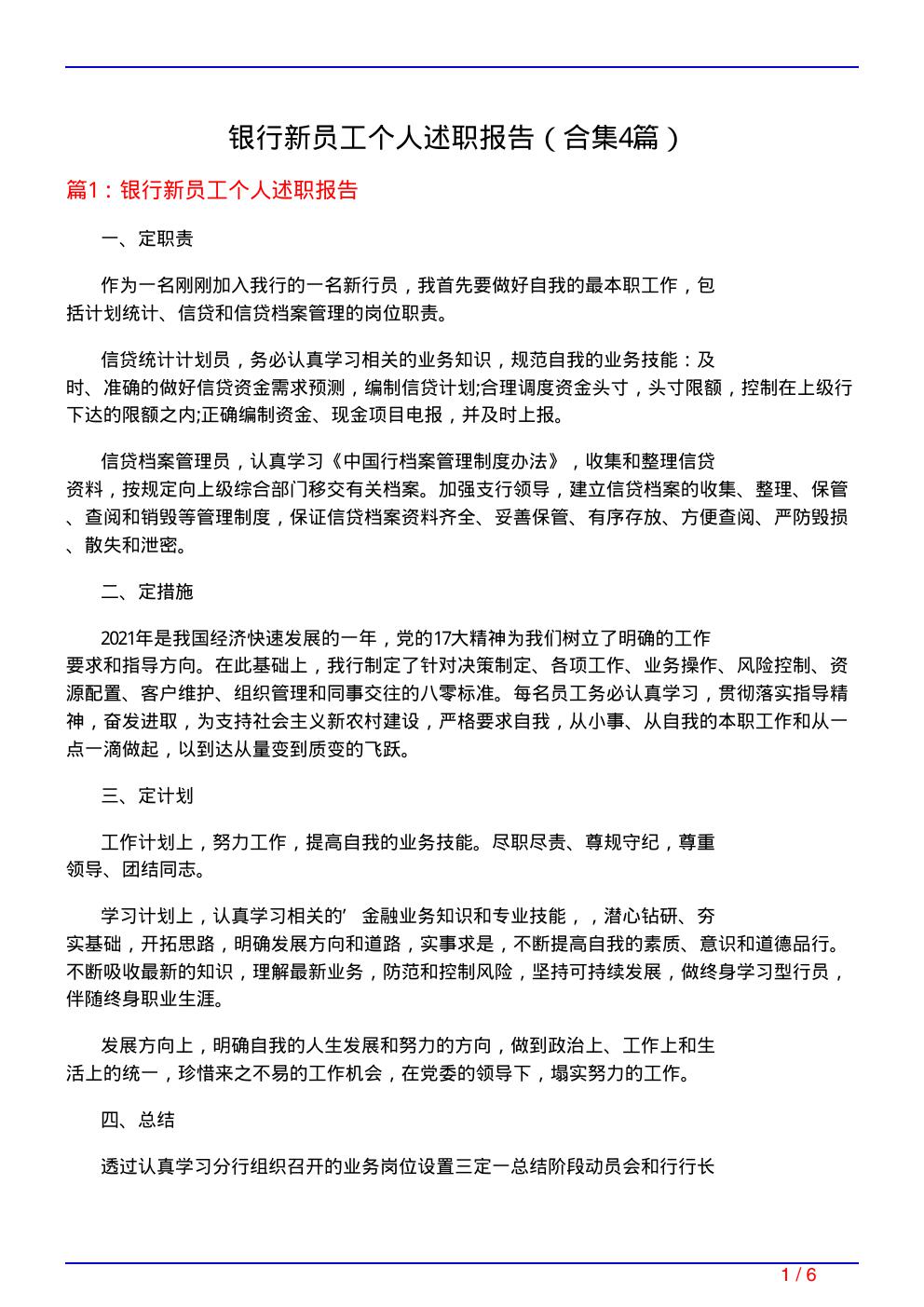 银行新员工个人述职报告（合集4篇）

篇1：银行新员工个人述职报告

一、定职责

作为一名刚刚加入我行的一名新行员，我首先要做好自我的最本职工作，包括计划统计、信贷和信贷档案管理的岗位职责。

信贷统计计划员，务必认真学习相关的业务知识，规范自我的业务技能：及时、准确的做好信贷资金需求预测，编制信贷计划;合理调度资金头寸，头寸限额，控制在上级行下达的限额之内;正确编制资金、现金项目电报，并及时上报。

信贷档案管理员，认真学习《中国行档案管理制度办法》，收集和整理信贷资料，按规定向上级综合部门移交有关档案。加强支行领导，建立信贷档案的收集、整理、保管、查阅和销毁等管理制度，保证信贷档案资料齐全、妥善保管、有序存放、方便查阅、严防毁损、散失和泄密。

二、定措施

2021年是我国经济快速发展的一年，党的17大精神为我们树立了明确的工作要求和指导方向。在此基础上，我行制定了针对决策制定、各项工作、业务操作、风险控制、资源配置、客户维护、组织管理和同事交往的八零标准。每名员工务必认真学习，贯彻落实指导精神，奋发进取，为支持社会主义新农村建设，严格要求自我，从小事、从自我的本职工作和从一点一滴做起，以到达从量变到质变的飞跃。

三、定计划

工作计划上，努力工作，提高自我的业务技能。尽职尽责、尊规守纪，尊重领导、团结同志。

学习计划上，认真学习相关的’ 金融业务知识和专业技能，，潜心钻研、夯实基础，开拓思路，明确发展方向和道路，实事求是，不断提高自我的素质、意识和道德品行。不断吸收最新的知识，理解最新业务，防范和控制风险，坚持可持续发展，做终身学习型行员，伴随终身职业生涯。

发展方向上，明确自我的人生发展和努力的方向，做到政治上、工作上和生活上的统一，珍惜来之不易的工作机会，在党委的领导下，塌实努力的工作。

四、总结

透过认真学习分行组织召开的业务岗位设置三定一总结阶段动员会和行行长

1 / 6